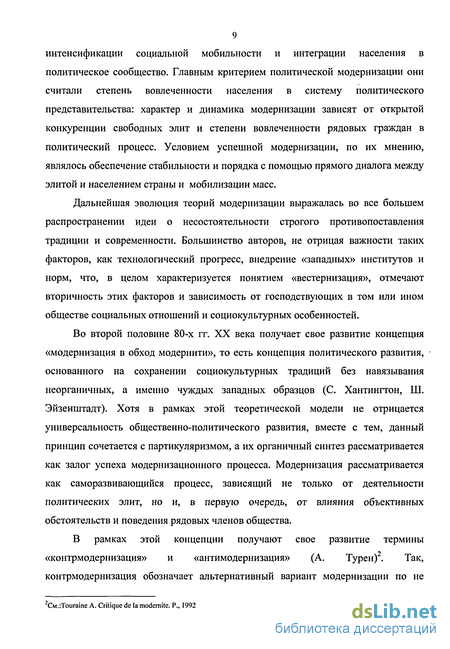 9

интенсификации социальной мобильности и интеграции населения в политическое сообщество. Главным критерием политической модернизации они считали степень вовлеченности населения в систему политического представительства: характер и динамика модернизации зависят от открытой конкуренции свободных элит и степени вовлеченности рядовых граждан в политический процесс. Условием успешной модернизации, по их мнению, являлось обеспечение стабильности и порядка с помощью прямого диалога между элитой и населением страны и мобилизации масс.

Дальнейшая эволюция теорий модернизации выражалась во все большем распространении идеи о несостоятельности строгого противопоставления традиции и современности. Большинство авторов, не отрицая важности таких факторов, как технологический прогресс, внедрение «западных» институтов и норм, что, в целом характеризуется понятием «вестернизация», отмечают вторичность этих факторов и зависимость от господствующих в том или ином обществе социальных отношений и социокультурных особенностей.

Во второй половине 80-х гг. XX века получает свое развитие концепция «модернизация в обход модернити», то есть концепция политического развития, основанного на сохранении социокультурных традиций без навязывания неорганичных, а именно чуждых западных образцов (С. Хантингтон, Ш. Эйзенштадт). Хотя в рамках этой теоретической модели не отрицается универсальность общественно-политического развития, вместе с тем, данный принцип сочетается с партикуляризмом, а их органичный синтез рассматривается как залог успеха модернизационного процесса. Модернизация рассматривается как саморазвивающийся процесс, зависящий не только от деятельности политических элит, но и, в первую очередь, от влияния объективных обстоятельств и поведения рядовых членов общества.

В рамках этой концепции получают свое развитие термины «контрмодернизация» и «антимодернизация» (А. Турен)$^2$. Так, контрмодернизация обозначает альтернативный вариант модернизации по не

$^2$См.:Touraine A. Critique de la modernite. P., 1992

dsLib.net
библиотека диссертаций